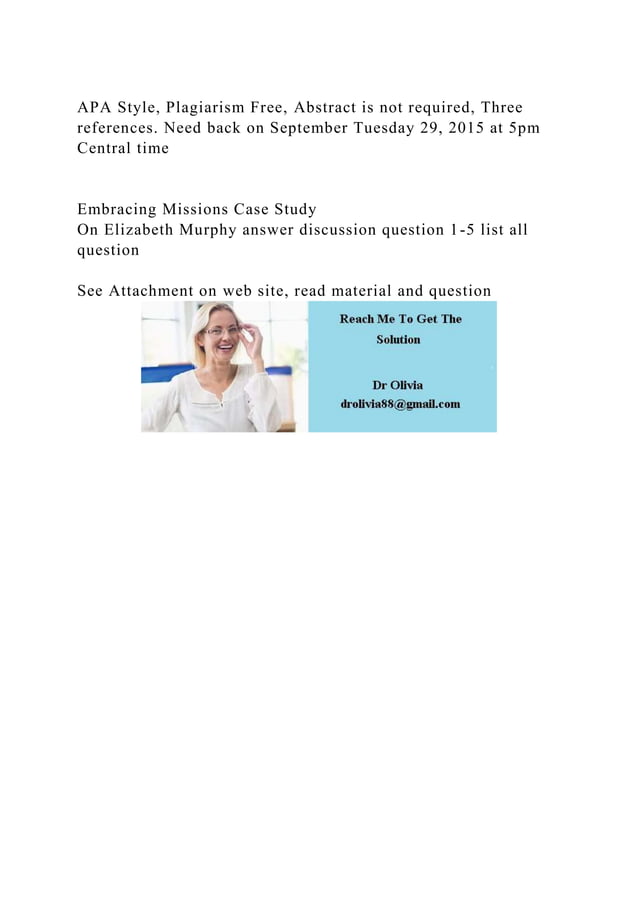 APA Style, Plagiarism Free, Abstract is not required, Three references. Need back on September Tuesday 29, 2015 at 5pm Central time

Embracing Missions Case Study
On Elizabeth Murphy answer discussion question 1-5 list all question

See Attachment on web site, read material and question

Reach Me To Get The Solution

Dr Olivia
drolivia88@gmail.com